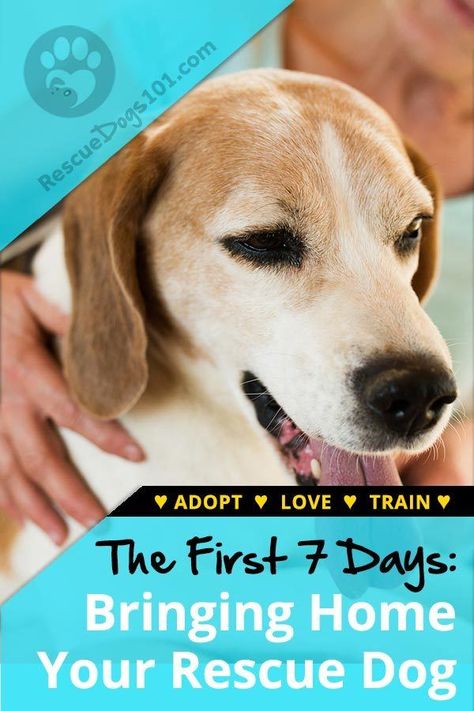 RescueDogs101.com

♥ ADOPT ♥ LOVE ♥ TRAIN ♥

The First 7 Days:
Bringing Home Your Rescue Dog